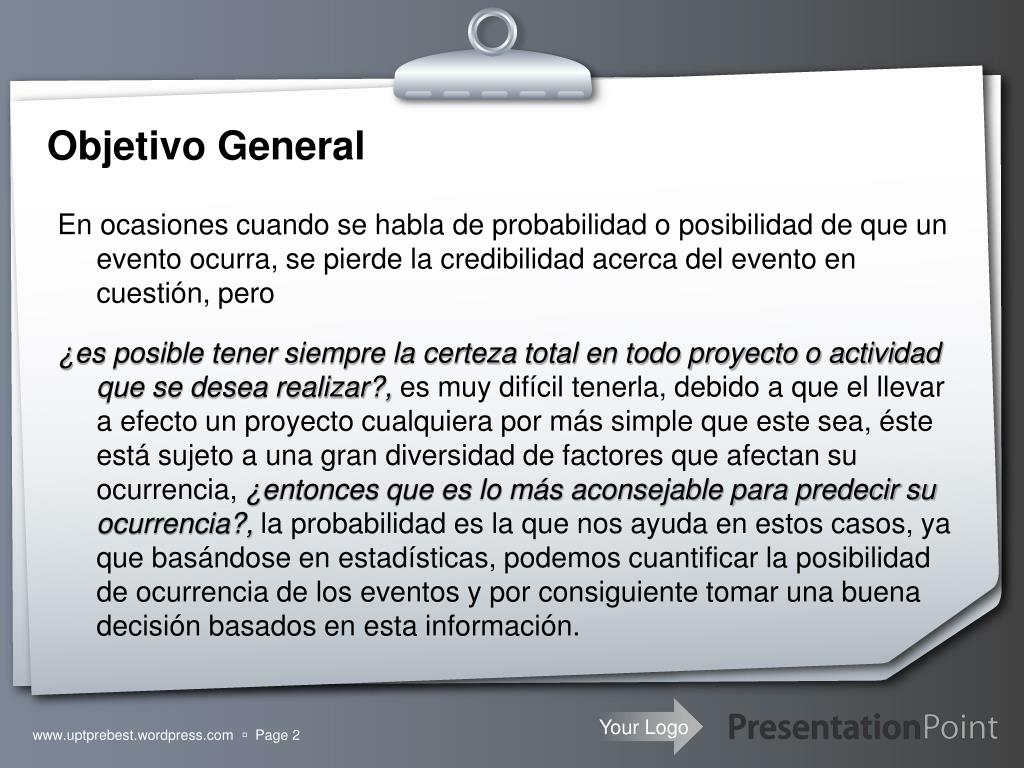 Objetivo General

En ocasiones cuando se habla de probabilidad o posibilidad de que un evento ocurra, se pierde la credibilidad acerca del evento en cuestión, pero

¿es posible tener siempre la certeza total en todo proyecto o actividad que se desea realizar?, es muy difícil tenerla, debido a que el llevar a efecto un proyecto cualquiera por más simple que este sea, éste está sujeto a una gran diversidad de factores que afectan su ocurrencia, ¿entonces que es lo más aconsejable para predecir su ocurrencia?, la probabilidad es la que nos ayuda en estos casos, ya que basándose en estadísticas, podemos cuantificar la posibilidad de ocurrencia de los eventos y por consiguiente tomar una buena decisión basados en esta información.

www.uptprebest.wordpress.com ▫ Page 2

Your Logo

PresentationPoint